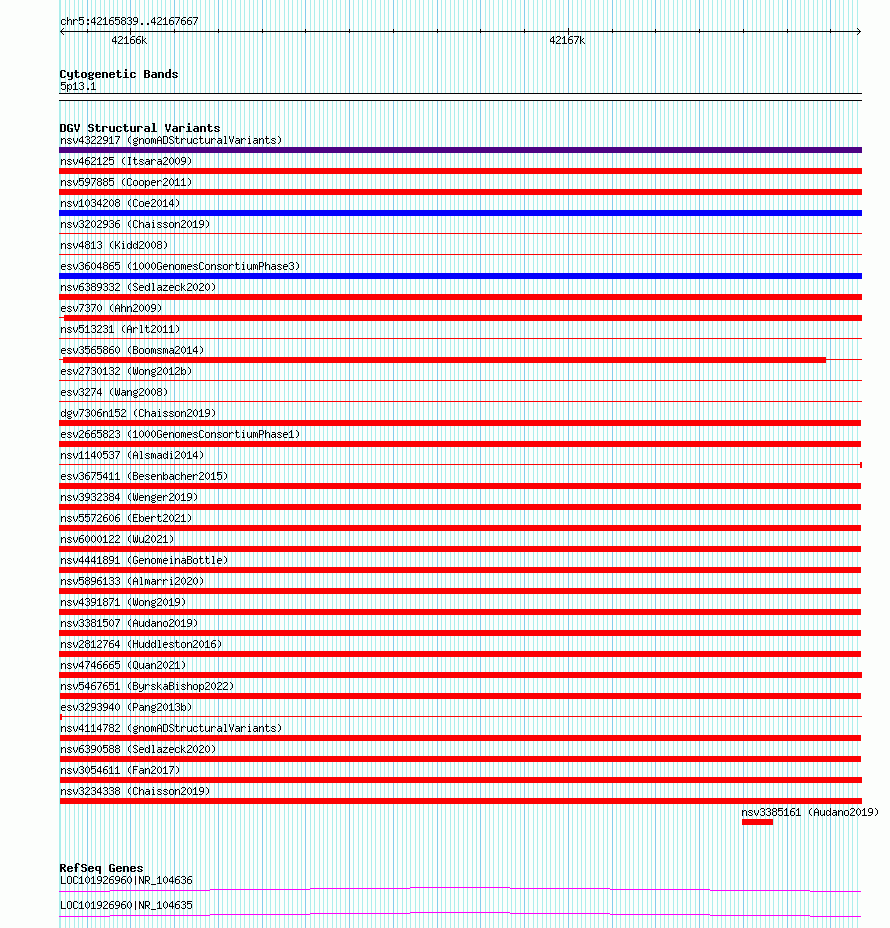 chr5:42165839..42167667

42166k

42167k

Cytogenetic Bands
5p13.1

DGV Structural Variants
nsv4322917 (gnomADStructuralVariants)
nsv462125 (Itsara2009)
nsv597885 (Cooper2011)
nsv1034208 (Coe2014)
nsv3202936 (Chaisson2019)
nsv4813 (Kidd2008)
esv3604865 (1000GenomesConsortiumPhase3)
nsv6389332 (Sedlazeck2020)
esv7370 (Ahn2009)
nsv513231 (Arlt2011)
esv3565860 (Boomsma2014)
esv2730132 (Wong2012b)
esv3274 (Wang2008)
dgv7306n152 (Chaisson2019)
esv2665823 (1000GenomesConsortiumPhase1)
nsv1140537 (Alsmadi2014)
esv3675411 (Besenbacher2015)
nsv3932384 (Wenger2019)
nsv5572606 (Ebert2021)
nsv6000122 (Wu2021)
nsv4441891 (GenomeinaBottle)
nsv5896133 (Almarri2020)
nsv4391871 (Wong2019)
nsv3381507 (Audano2019)
nsv2812764 (Huddleston2016)
nsv4746665 (Quan2021)
nsv5467651 (ByrskaBishop2022)
esv3293940 (Pang2013b)
nsv4114782 (gnomADStructuralVariants)
nsv6390588 (Sedlazeck2020)
nsv3054611 (Fan2017)
nsv3234338 (Chaisson2019)
nsv3385161 (Audano2019)

RefSeq Genes
LOC101926960|NR_104636
LOC101926960|NR_104635